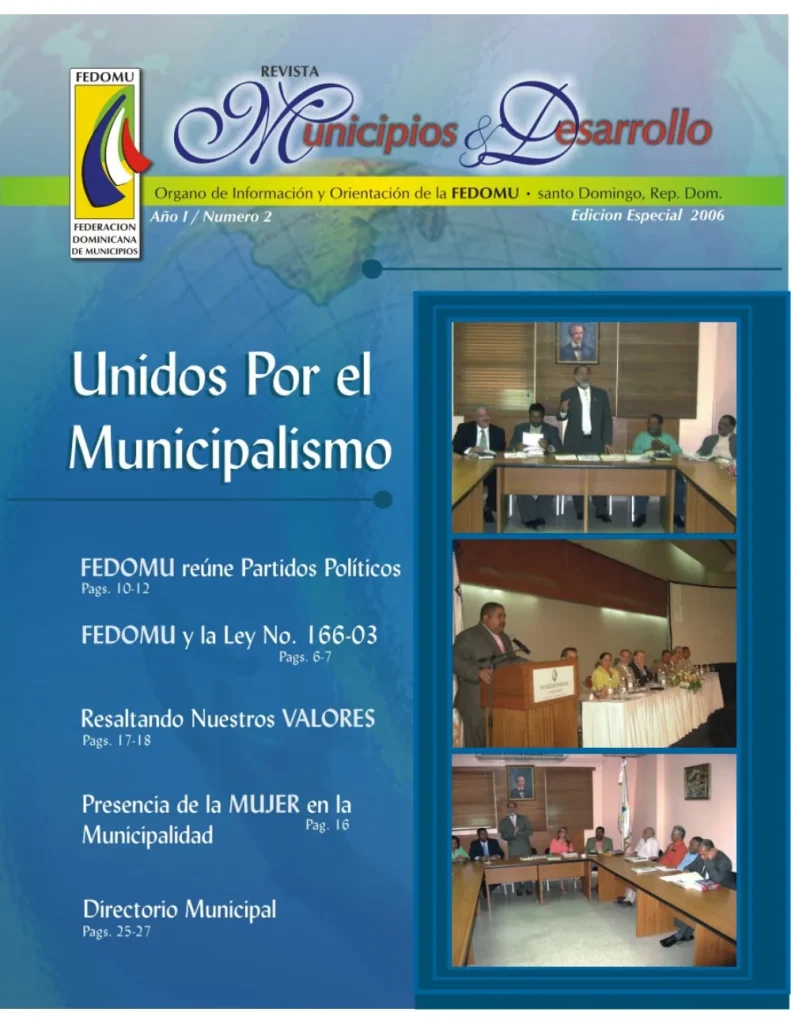 FEDOMU

FEDERACION DOMINICANA DE MUNICIPIOS

REVISTA

Municipios & Desarrollo

Organo de Información y Orientación de la FEDOMU • santo Domingo, Rep. Dom.

Año I / Numero 2

Edicion Especial 2006

Unidos Por el Municipalismo

FEDOMU reúne Partidos Políticos
Pags. 10-12

FEDOMU y la Ley No. 166-03
Pags. 6-7

Resaltando Nuestros VALORES
Pags. 17-18

Presencia de la MUJER en la Municipalidad
Pag. 16

Directorio Municipal
Pags. 25-27